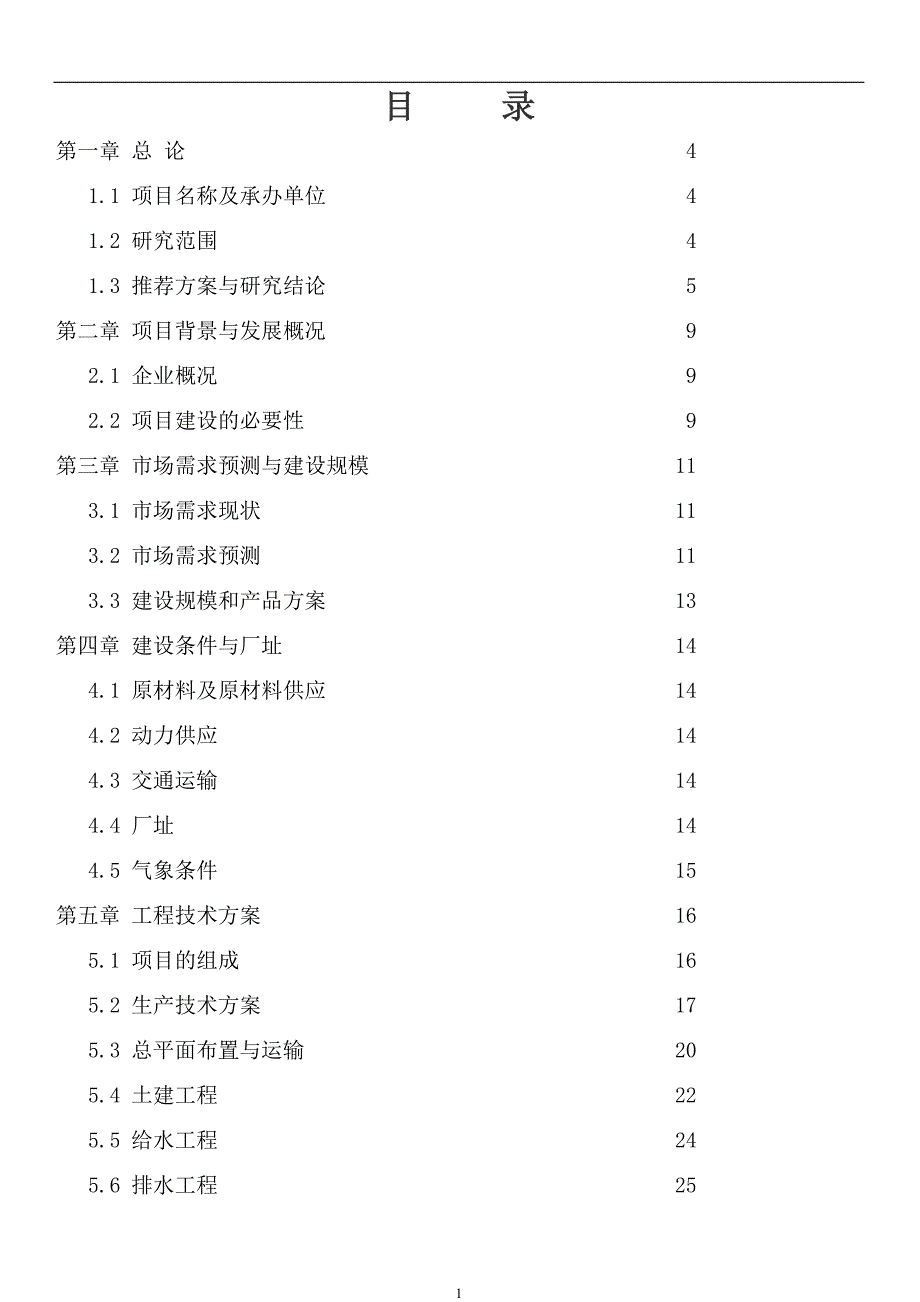 目　录

第一章 总 论 4

1.1 项目名称及承办单位 4

1.2 研究范围 4

1.3 推荐方案与研究结论 5

第二章 项目背景与发展概况 9

2.1 企业概况 9

2.2 项目建设的必要性 9

第三章 市场需求预测与建设规模 11

3.1 市场需求现状 11

3.2 市场需求预测 11

3.3 建设规模和产品方案 13

第四章 建设条件与厂址 14

4.1 原材料及原材料供应 14

4.2 动力供应 14

4.3 交通运输 14

4.4 厂址 14

4.5 气象条件 15

第五章 工程技术方案 16

5.1 项目的组成 16

5.2 生产技术方案 17

5.3 总平面布置与运输 20

5.4 土建工程 22

5.5 给水工程 24

5.6 排水工程 25

1